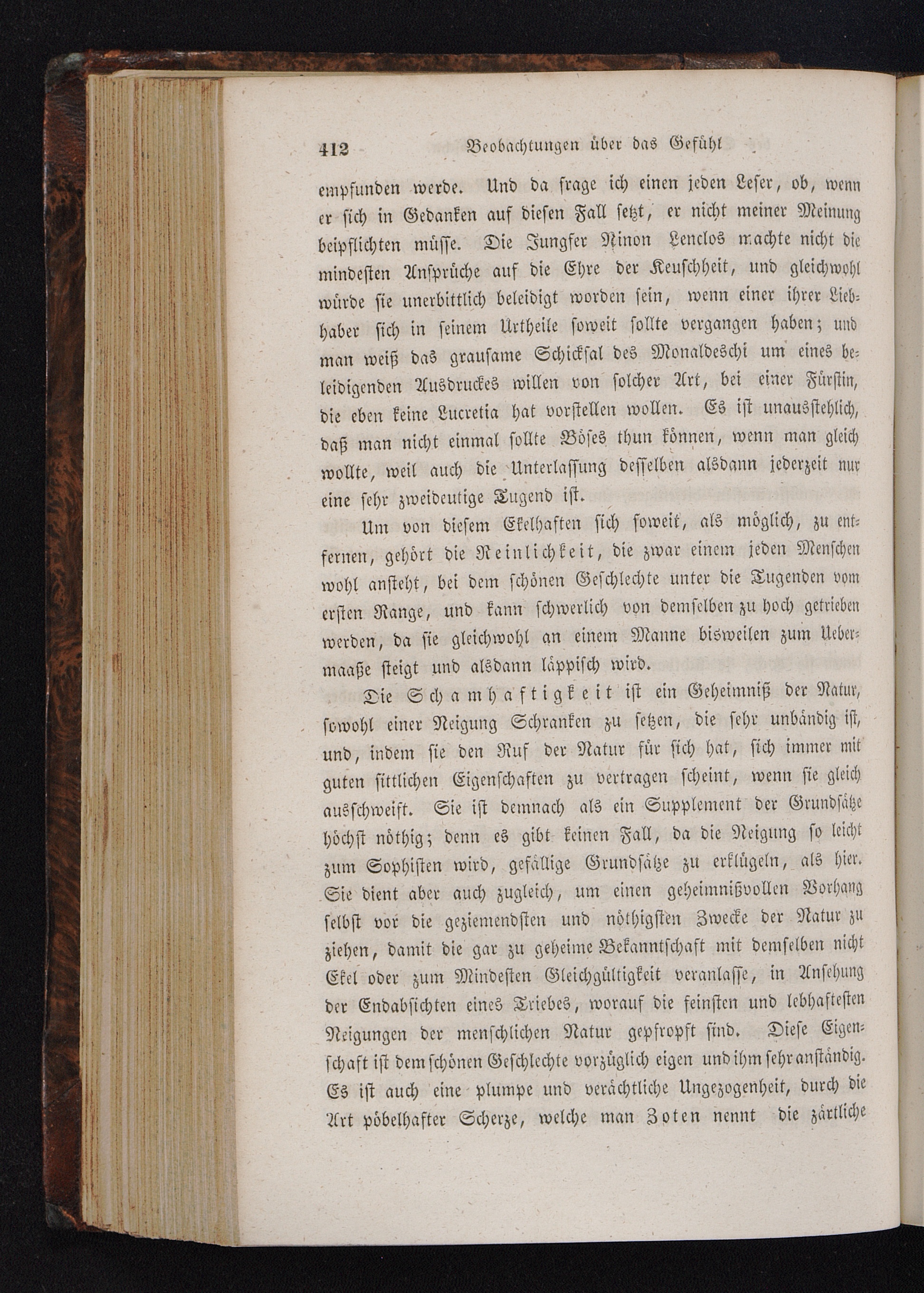 412 Beobachtungen über das Gefühl

empfunden werde. Und da frage ich einen jeden Leser, ob, wenn er sich in Gedanken auf diesen Fall setzt, er nicht meiner Meinung beipflichten müsse. Die Jungfer Ninon Lenclos machte nicht die mindesten Ansprüche auf die Ehre der Keuschheit, und gleichwohl würde sie unerbittlich beleidigt worden sein, wenn einer ihrer Liebhaber sich in seinem Urtheile soweit sollte vergangen haben; und man weiß das grausame Schicksal des Monaldeschi um eines beleidigenden Ausdruckes willen von solcher Art, bei einer Fürstin, die eben keine Lucretia hat vorstellen wollen. Es ist unausstehlich, daß man nicht einmal sollte Böses thun können, wenn man gleich wollte, weil auch die Unterlassung desselben alsdann jederzeit nur eine sehr zweideutige Tugend ist.

Um von diesem Ekelhaften sich soweit, als möglich, zu entfernen, gehört die Reinlichkeit, die zwar einem jeden Menschen wohl ansteht, bei dem schönen Geschlechte unter die Tugenden vom ersten Range, und kann schwerlich von demselben zu hoch getrieben werden, da sie gleichwohl an einem Manne bisweilen zum Uebermaaße steigt und alsdann läppisch wird.

Die Schamhaftigkeit ist ein Geheimniß der Natur, sowohl einer Neigung Schranken zu setzen, die sehr unbändig ist, und, indem sie den Ruf der Natur für sich hat, sich immer mit guten sittlichen Eigenschaften zu vertragen scheint, wenn sie gleich ausschweift. Sie ist demnach als ein Supplement der Grundsätze höchst nöthig; denn es gibt keinen Fall, da die Neigung so leicht zum Sophisten wird, gefällige Grundsätze zu erklügeln, als hier. Sie dient aber auch zugleich, um einen geheimnißvollen Vorhang selbst vor die geziemendsten und nöthigsten Zwecke der Natur zu ziehen, damit die gar zu geheime Bekanntschaft mit demselben nicht Ekel oder zum Mindesten Gleichgültigkeit veranlasse, in Ansehung der Endabsichten eines Triebes, worauf die feinsten und lebhaftesten Neigungen der menschlichen Natur gepfropft sind. Diese Eigenschaft ist dem schönen Geschlechte vorzüglich eigen und ihm sehr anständig. Es ist auch eine plumpe und verächtliche Ungezogenheit, durch die Art pöbelhafter Scherze, welche man Zoten nennt die zärtliche